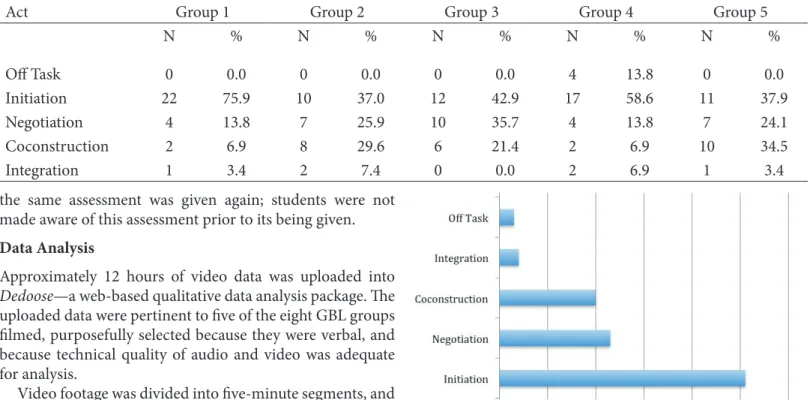 | Act | Group 1 | | Group 2 | | Group 3 | | Group 4 | | Group 5 | |
|---|---|---|---|---|---|---|---|---|---|---|
| | N | % | N | % | N | % | N | % | N | % |
| Off Task | 0 | 0.0 | 0 | 0.0 | 0 | 0.0 | 4 | 13.8 | 0 | 0.0 |
| Initiation | 22 | 75.9 | 10 | 37.0 | 12 | 42.9 | 17 | 58.6 | 11 | 37.9 |
| Negotiation | 4 | 13.8 | 7 | 25.9 | 10 | 35.7 | 4 | 13.8 | 7 | 24.1 |
| Coconstruction | 2 | 6.9 | 8 | 29.6 | 6 | 21.4 | 2 | 6.9 | 10 | 34.5 |
| Integration | 1 | 3.4 | 2 | 7.4 | 0 | 0.0 | 2 | 6.9 | 1 | 3.4 |

the same assessment was given again; students were not made aware of this assessment prior to its being given.

Data Analysis

Approximately 12 hours of video data was uploaded into Dedoose—a web-based qualitative data analysis package. The uploaded data were pertinent to five of the eight GBL groups filmed, purposefully selected because they were verbal, and because technical quality of audio and video was adequate for analysis.

Video footage was divided into five-minute segments, and

Off Task
Integration
Coconstruction
Negotiation
Initiation